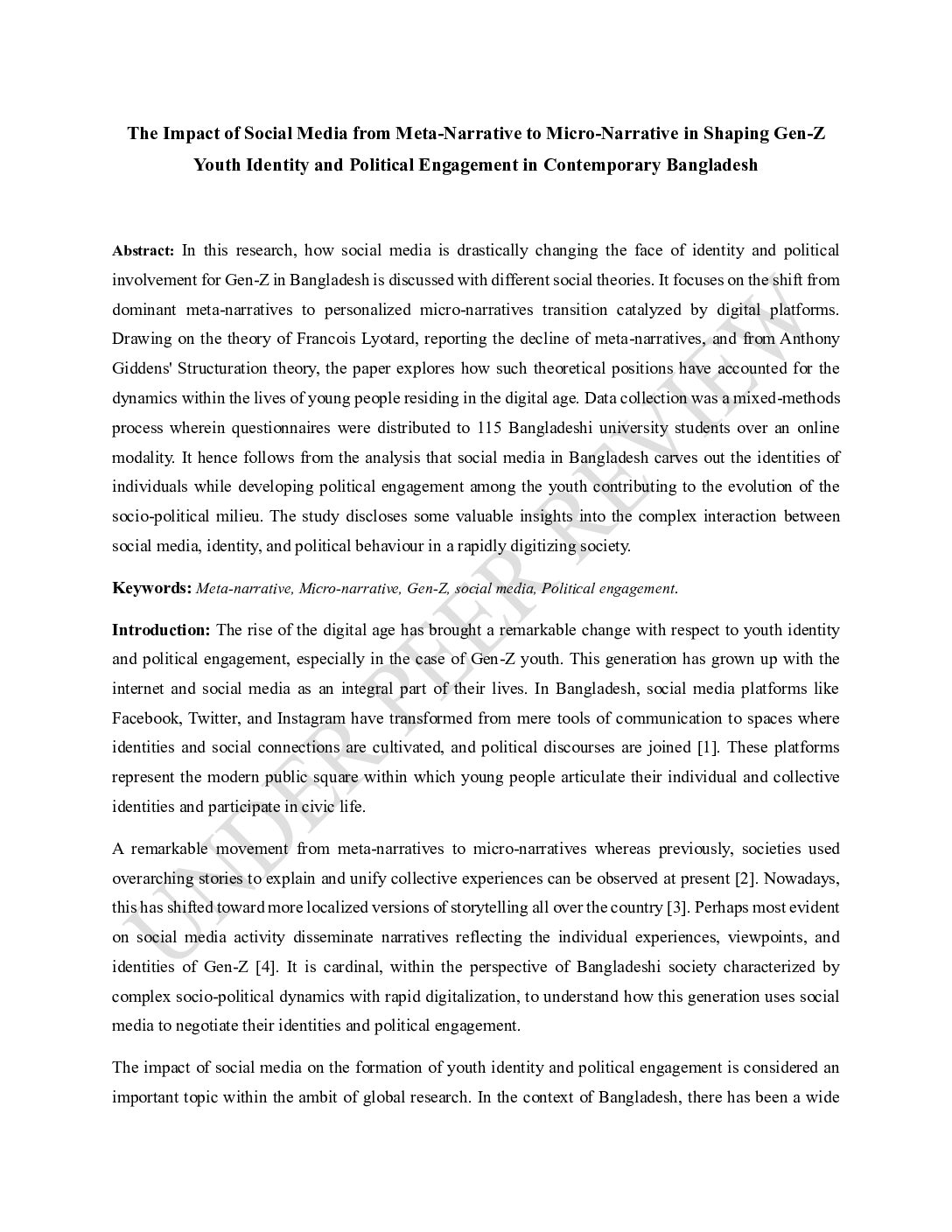 The Impact of Social Media from Meta-Narrative to Micro-Narrative in Shaping Gen-Z Youth Identity and Political Engagement in Contemporary Bangladesh

Abstract: In this research, how social media is drastically changing the face of identity and political involvement for Gen-Z in Bangladesh is discussed with different social theories. It focuses on the shift from dominant meta-narratives to personalized micro-narratives transition catalyzed by digital platforms. Drawing on the theory of Francois Lyotard, reporting the decline of meta-narratives, and from Anthony Giddens' Structuration theory, the paper explores how such theoretical positions have accounted for the dynamics within the lives of young people residing in the digital age. Data collection was a mixed-methods process wherein questionnaires were distributed to 115 Bangladeshi university students over an online modality. It hence follows from the analysis that social media in Bangladesh carves out the identities of individuals while developing political engagement among the youth contributing to the evolution of the socio-political milieu. The study discloses some valuable insights into the complex interaction between social media, identity, and political behaviour in a rapidly digitizing society.

Keywords: Meta-narrative, Micro-narrative, Gen-Z, social media, Political engagement.

Introduction: The rise of the digital age has brought a remarkable change with respect to youth identity and political engagement, especially in the case of Gen-Z youth. This generation has grown up with the internet and social media as an integral part of their lives. In Bangladesh, social media platforms like Facebook, Twitter, and Instagram have transformed from mere tools of communication to spaces where identities and social connections are cultivated, and political discourses are joined [1]. These platforms represent the modern public square within which young people articulate their individual and collective identities and participate in civic life.

A remarkable movement from meta-narratives to micro-narratives whereas previously, societies used overarching stories to explain and unify collective experiences can be observed at present [2]. Nowadays, this has shifted toward more localized versions of storytelling all over the country [3]. Perhaps most evident on social media activity disseminate narratives reflecting the individual experiences, viewpoints, and identities of Gen-Z [4]. It is cardinal, within the perspective of Bangladeshi society characterized by complex socio-political dynamics with rapid digitalization, to understand how this generation uses social media to negotiate their identities and political engagement.

The impact of social media on the formation of youth identity and political engagement is considered an important topic within the ambit of global research. In the context of Bangladesh, there has been a wide

UNDER PEER REVIEW